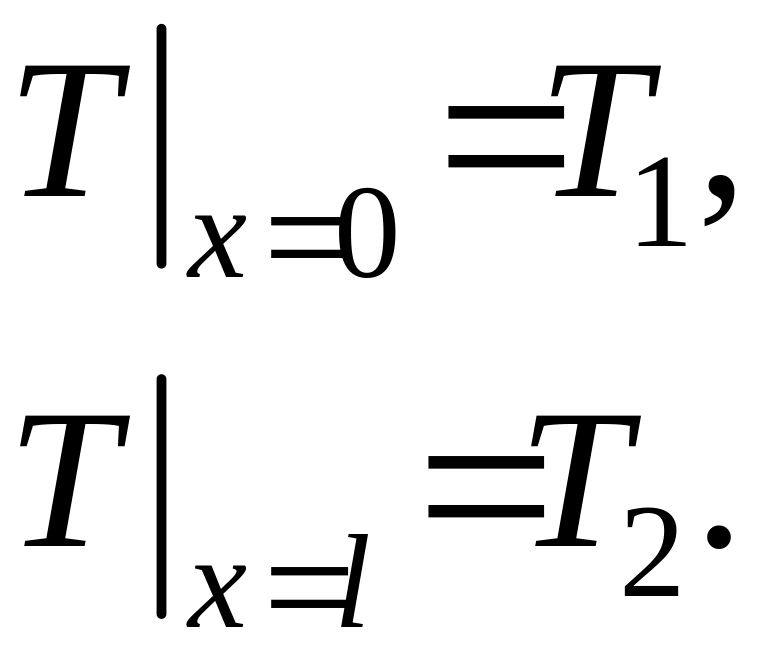 $T|_{x=0} = T_1,$

$T|_{x=l} = T_2.$